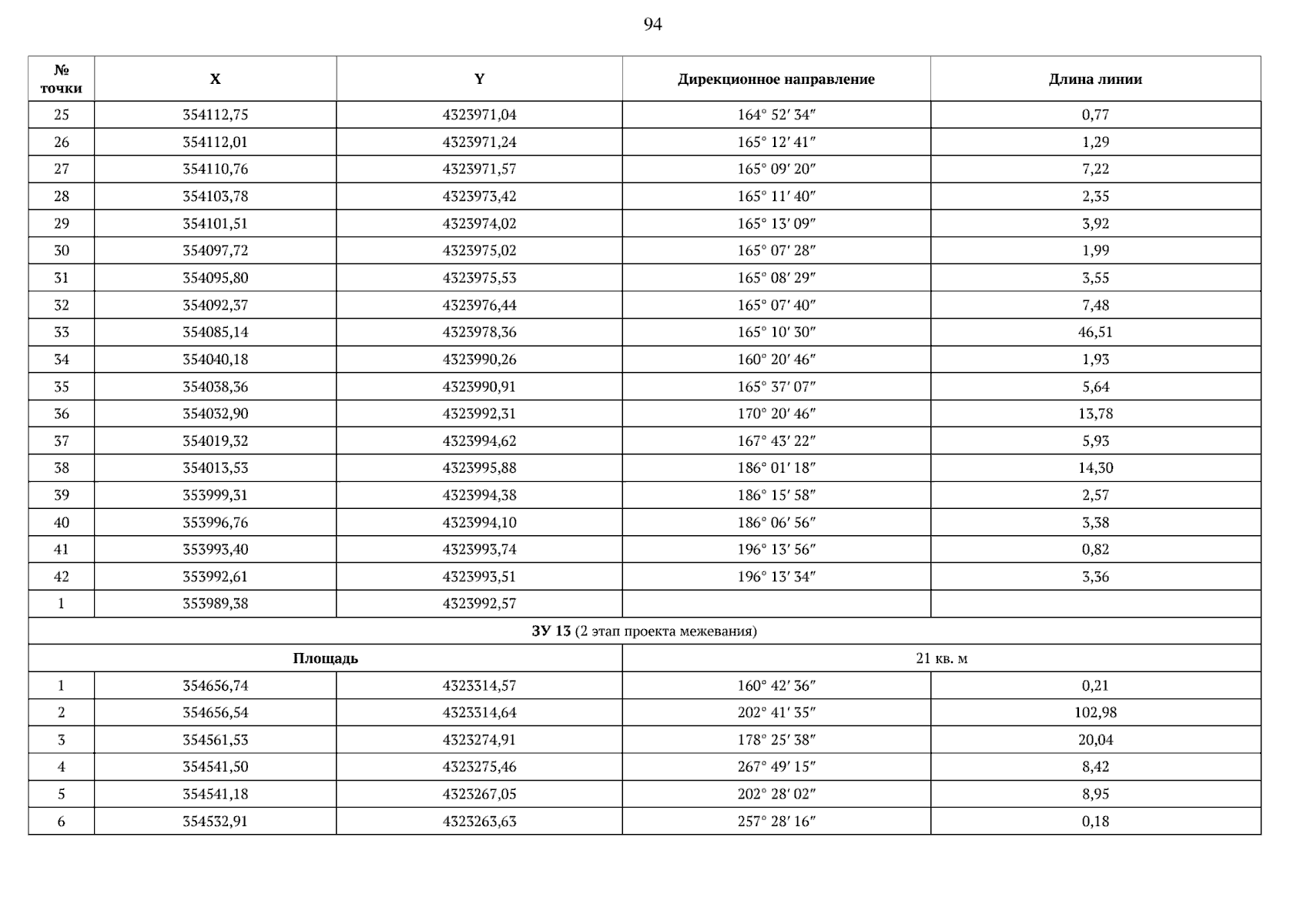 94

| № точки | X | Y | Дирекционное направление | Длина линии |
|---|---|---|---|---|
| 25 | 354112,75 | 4323971,04 | 164° 52′ 34″ | 0,77 |
| 26 | 354112,01 | 4323971,24 | 165° 12′ 41″ | 1,29 |
| 27 | 354110,76 | 4323971,57 | 165° 09′ 20″ | 7,22 |
| 28 | 354103,78 | 4323973,42 | 165° 11′ 40″ | 2,35 |
| 29 | 354101,51 | 4323974,02 | 165° 13′ 09″ | 3,92 |
| 30 | 354097,72 | 4323975,02 | 165° 07′ 28″ | 1,99 |
| 31 | 354095,80 | 4323975,53 | 165° 08′ 29″ | 3,55 |
| 32 | 354092,37 | 4323976,44 | 165° 07′ 40″ | 7,48 |
| 33 | 354085,14 | 4323978,36 | 165° 10′ 30″ | 46,51 |
| 34 | 354040,18 | 4323990,26 | 160° 20′ 46″ | 1,93 |
| 35 | 354038,36 | 4323990,91 | 165° 37′ 07″ | 5,64 |
| 36 | 354032,90 | 4323992,31 | 170° 20′ 46″ | 13,78 |
| 37 | 354019,32 | 4323994,62 | 167° 43′ 22″ | 5,93 |
| 38 | 354013,53 | 4323995,88 | 186° 01′ 18″ | 14,30 |
| 39 | 353999,31 | 4323994,38 | 186° 15′ 58″ | 2,57 |
| 40 | 353996,76 | 4323994,10 | 186° 06′ 56″ | 3,38 |
| 41 | 353993,40 | 4323993,74 | 196° 13′ 56″ | 0,82 |
| 42 | 353992,61 | 4323993,51 | 196° 13′ 34″ | 3,36 |
| 1 | 353989,38 | 4323992,57 | | |
| ЗУ 13 (2 этап проекта межевания) | | | | |
| Площадь | | | 21 кв. м | |
| 1 | 354656,74 | 4323314,57 | 160° 42′ 36″ | 0,21 |
| 2 | 354656,54 | 4323314,64 | 202° 41′ 35″ | 102,98 |
| 3 | 354561,53 | 4323274,91 | 178° 25′ 38″ | 20,04 |
| 4 | 354541,50 | 4323275,46 | 267° 49′ 15″ | 8,42 |
| 5 | 354541,18 | 4323267,05 | 202° 28′ 02″ | 8,95 |
| 6 | 354532,91 | 4323263,63 | 257° 28′ 16″ | 0,18 |